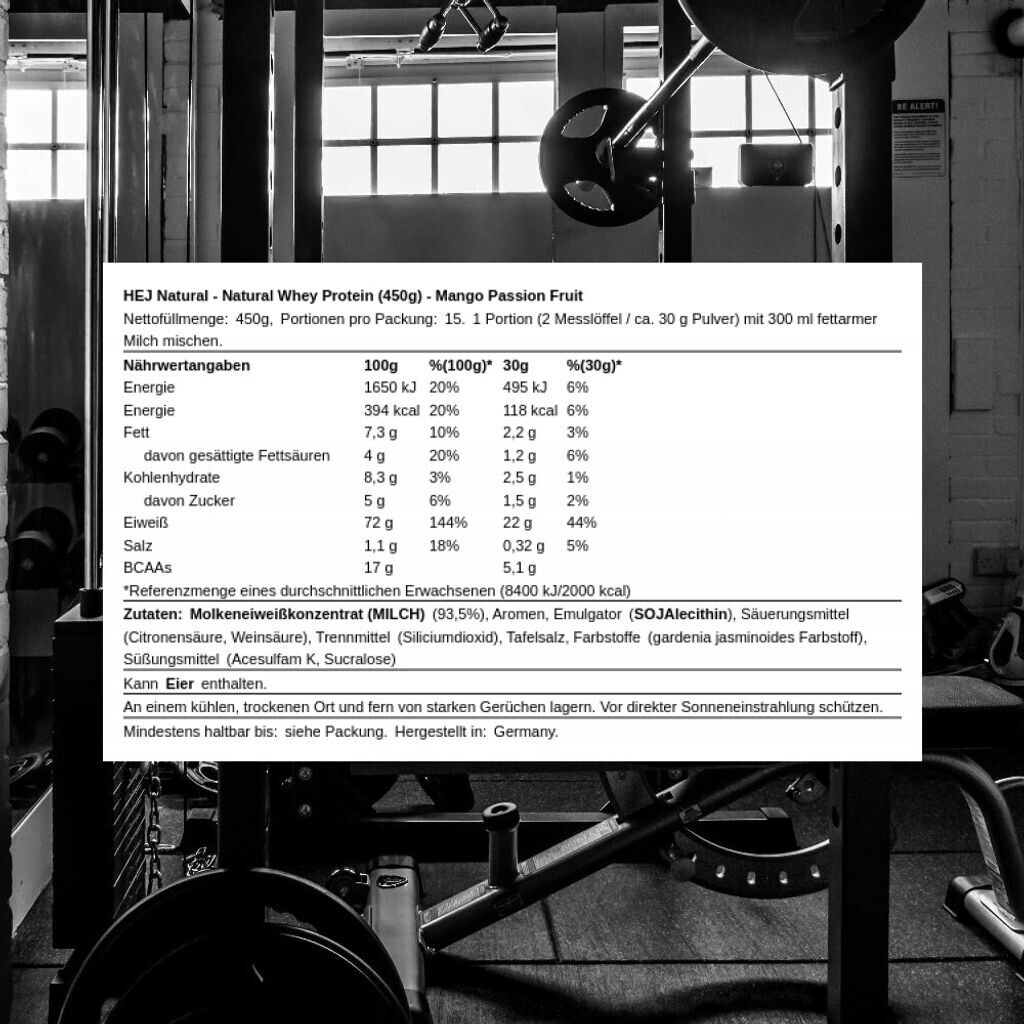 HEJ Natural - Natural Whey Protein (450g) - Mango Passion Fruit

Nettofüllmenge: 450g, Portionen pro Packung: 15. 1 Portion (2 Messlöffel / ca. 30 g Pulver) mit 300 ml fettarmer Milch mischen.

| Nährwertangaben | 100g | %(100g)* | 30g | %(30g)* |
|---|---|---|---|---|
| Energie | 1650 kJ | 20% | 495 kJ | 6% |
| Energie | 394 kcal | 20% | 118 kcal | 6% |
| Fett | 7,3 g | 10% | 2,2 g | 3% |
| davon gesättigte Fettsäuren | 4 g | 20% | 1,2 g | 6% |
| Kohlenhydrate | 8,3 g | 3% | 2,5 g | 1% |
| davon Zucker | 5 g | 6% | 1,5 g | 2% |
| Eiweiß | 72 g | 144% | 22 g | 44% |
| Salz | 1,1 g | 18% | 0,32 g | 5% |
| BCAAs | 17 g | | 5,1 g | |

*Referenzmenge eines durchschnittlichen Erwachsenen (8400 kJ/2000 kcal)

Zutaten: Molkeneiweißkonzentrat (MILCH) (93,5%), Aromen, Emulgator (SOJAlecithin), Säuerungsmittel (Citronensäure, Weinsäure), Trennmittel (Siliciumdioxid), Tafelsalz, Farbstoffe (gardenia jasminoides Farbstoff), Süßungsmittel (Acesulfam K, Sucralose)

Kann Eier enthalten.

An einem kühlen, trockenen Ort und fern von starken Gerüchen lagern. Vor direkter Sonneneinstrahlung schützen.

Mindestens haltbar bis: siehe Packung. Hergestellt in: Germany.

BE ALERT!